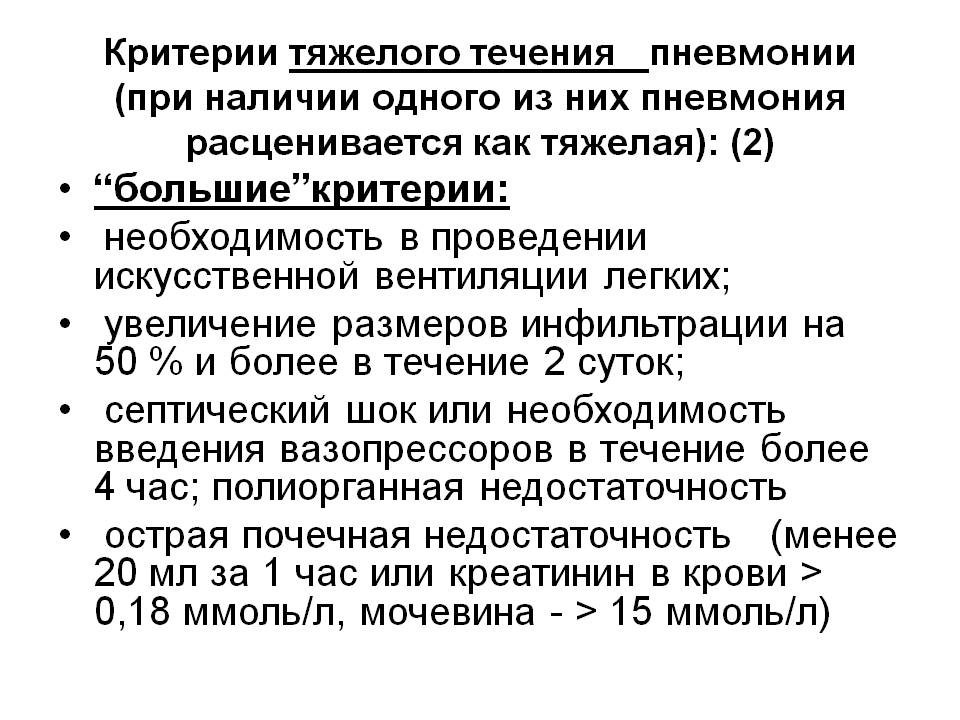 Критерии тяжелого течения пневмонии (при наличии одного из них пневмония расценивается как тяжелая): (2)

• “большие”критерии:
• необходимость в проведении искусственной вентиляции легких;
• увеличение размеров инфильтрации на 50 % и более в течение 2 суток;
• септический шок или необходимость введения вазопрессоров в течение более 4 час; полиорганная недостаточность
• острая почечная недостаточность (менее 20 мл за 1 час или креатинин в крови > 0,18 ммоль/л, мочевина - > 15 ммоль/л)